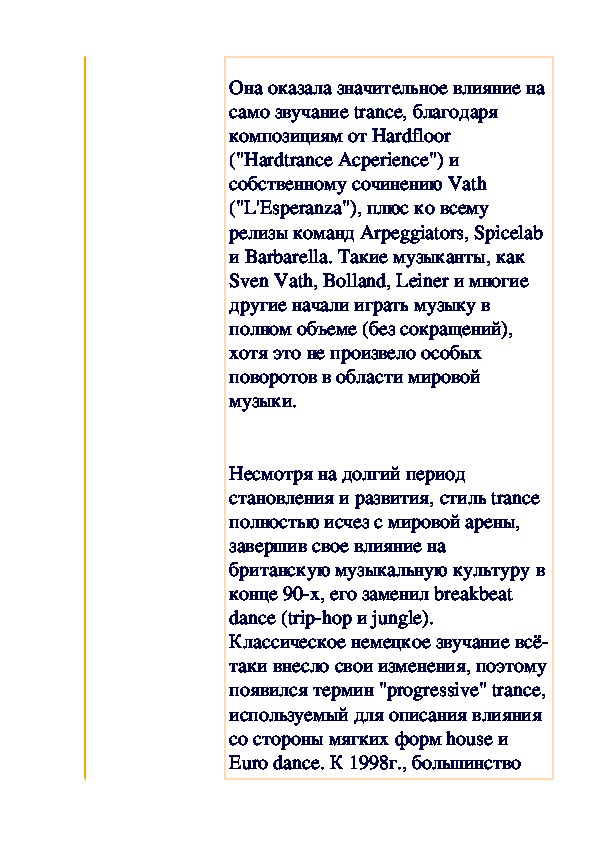 Она оказала значительное влияние на само звучание trance, благодаря композициям от Hardfloor ("Hardtrance Acperience") и собственному сочинению Vath ("L'Esperanza"), плюс ко всему релизы команд Arpeggiators, Spicelab и Barbarella. Такие музыканты, как Sven Vath, Bolland, Leiner и многие другие начали играть музыку в полном объеме (без сокращений), хотя это не произвело особых поворотов в области мировой музыки.

Несмотря на долгий период становления и развития, стиль trance полностью исчез с мировой арены, завершив свое влияние на британскую музыкальную культуру в конце 90-х, его заменил breakbeat dance (trip-hop и jungle). Классическое немецкое звучание всё-таки внесло свои изменения, поэтому появился термин "progressive" trance, используемый для описания влияния со стороны мягких форм house и Euro dance. К 1998г., большинство